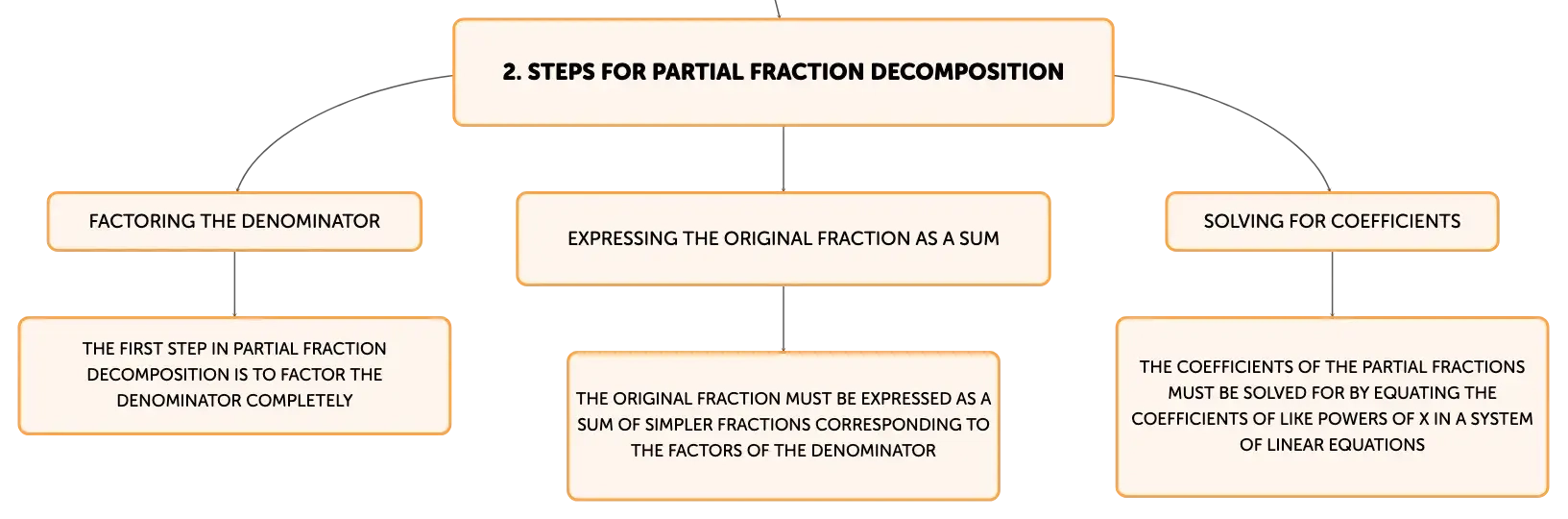 2. STEPS FOR PARTIAL FRACTION DECOMPOSITION

FACTORING THE DENOMINATOR

THE FIRST STEP IN PARTIAL FRACTION DECOMPOSITION IS TO FACTOR THE DENOMINATOR COMPLETELY

EXPRESSING THE ORIGINAL FRACTION AS A SUM

THE ORIGINAL FRACTION MUST BE EXPRESSED AS A SUM OF SIMPLER FRACTIONS CORRESPONDING TO THE FACTORS OF THE DENOMINATOR

SOLVING FOR COEFFICIENTS

THE COEFFICIENTS OF THE PARTIAL FRACTIONS MUST BE SOLVED FOR BY EQUATING THE COEFFICIENTS OF LIKE POWERS OF X IN A SYSTEM OF LINEAR EQUATIONS